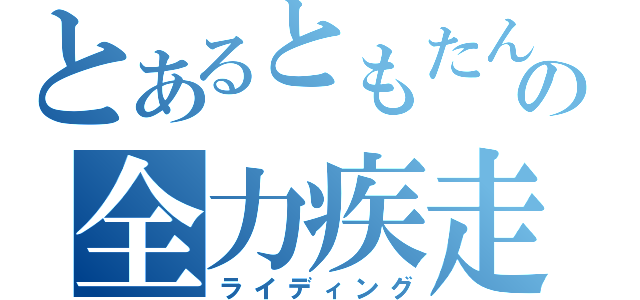 とあるともたんの
全力疾走
ライディング